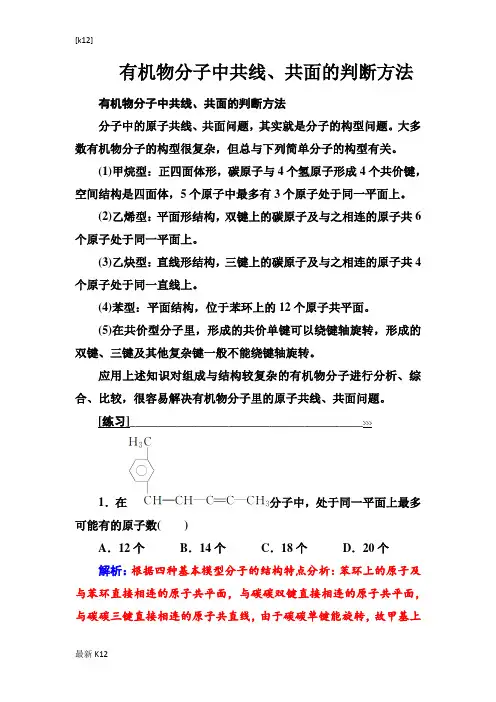 [k12]

有机物分子中共线、共面的判断方法

有机物分子中共线、共面的判断方法

分子中的原子共线、共面问题，其实就是分子的构型问题。大多数有机物分子的构型很复杂，但总与下列简单分子的构型有关。

(1)甲烷型：正四面体形，碳原子与 4 个氢原子形成 4 个共价键，空间结构是四面体，5 个原子中最多有 3 个原子处于同一平面上。

(2)乙烯型：平面形结构，双键上的碳原子及与之相连的原子共 6 个原子处于同一平面上。

(3)乙炔型：直线形结构，三键上的碳原子及与之相连的原子共 4 个原子处于同一直线上。

(4)苯型：平面结构，位于苯环上的 12 个原子共平面。

(5)在共价型分子里，形成的共价单键可以绕键轴旋转，形成的双键、三键及其他复杂键一般不能绕键轴旋转。

应用上述知识对组成与结构较复杂的有机物分子进行分析、综合、比较，很容易解决有机物分子里的原子共线、共面问题。

[练习]

$H_3C$

1．在 $CH=CH-C\equiv C-CH_3$ 分子中，处于同一平面上最多可能有的原子数(　　)

A．12 个　　B．14 个　　C．18 个　　D．20 个

解析：根据四种基本模型分子的结构特点分析：苯环上的原子及与苯环直接相连的原子共平面，与碳碳双键直接相连的原子共平面，与碳碳三键直接相连的原子共直线，由于碳碳单键能旋转，故甲基上

最新 K12